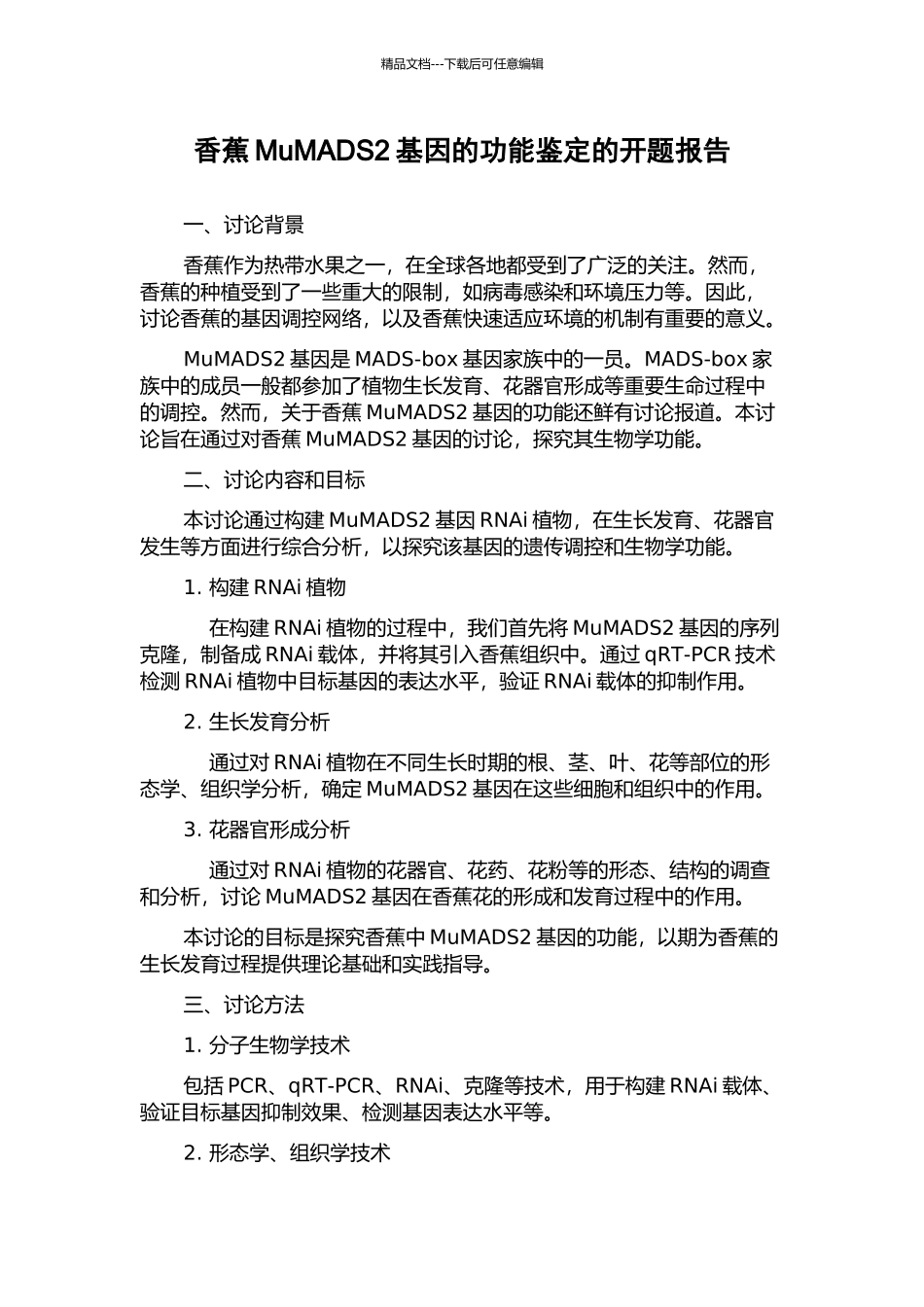 精品文档---下载后可任意编辑

香蕉 MuMADS2 基因的功能鉴定的开题报告

一、讨论背景

香蕉作为热带水果之一，在全球各地都受到了广泛的关注。然而，香蕉的种植受到了一些重大的限制，如病毒感染和环境压力等。因此，讨论香蕉的基因调控网络，以及香蕉快速适应环境的机制有重要的意义。

MuMADS2 基因是 MADS-box 基因家族中的一员。MADS-box 家族中的成员一般都参加了植物生长发育、花器官形成等重要生命过程中的调控。然而，关于香蕉 MuMADS2 基因的功能还鲜有讨论报道。本讨论旨在通过对香蕉 MuMADS2 基因的讨论，探究其生物学功能。

二、讨论内容和目标

本讨论通过构建 MuMADS2 基因 RNAi 植物，在生长发育、花器官发生等方面进行综合分析，以探究该基因的遗传调控和生物学功能。

1. 构建 RNAi 植物

在构建 RNAi 植物的过程中，我们首先将 MuMADS2 基因的序列克隆，制备成 RNAi 载体，并将其引入香蕉组织中。通过 qRT-PCR 技术检测 RNAi 植物中目标基因的表达水平，验证 RNAi 载体的抑制作用。

2. 生长发育分析

通过对 RNAi 植物在不同生长时期的根、茎、叶、花等部位的形态学、组织学分析，确定 MuMADS2 基因在这些细胞和组织中的作用。

3. 花器官形成分析

通过对 RNAi 植物的花器官、花药、花粉等的形态、结构的调查和分析，讨论 MuMADS2 基因在香蕉花的形成和发育过程中的作用。

本讨论的目标是探究香蕉中 MuMADS2 基因的功能，以期为香蕉的生长发育过程提供理论基础和实践指导。

三、讨论方法

1. 分子生物学技术

包括 PCR、qRT-PCR、RNAi、克隆等技术，用于构建 RNAi 载体、验证目标基因抑制效果、检测基因表达水平等。

2. 形态学、组织学技术